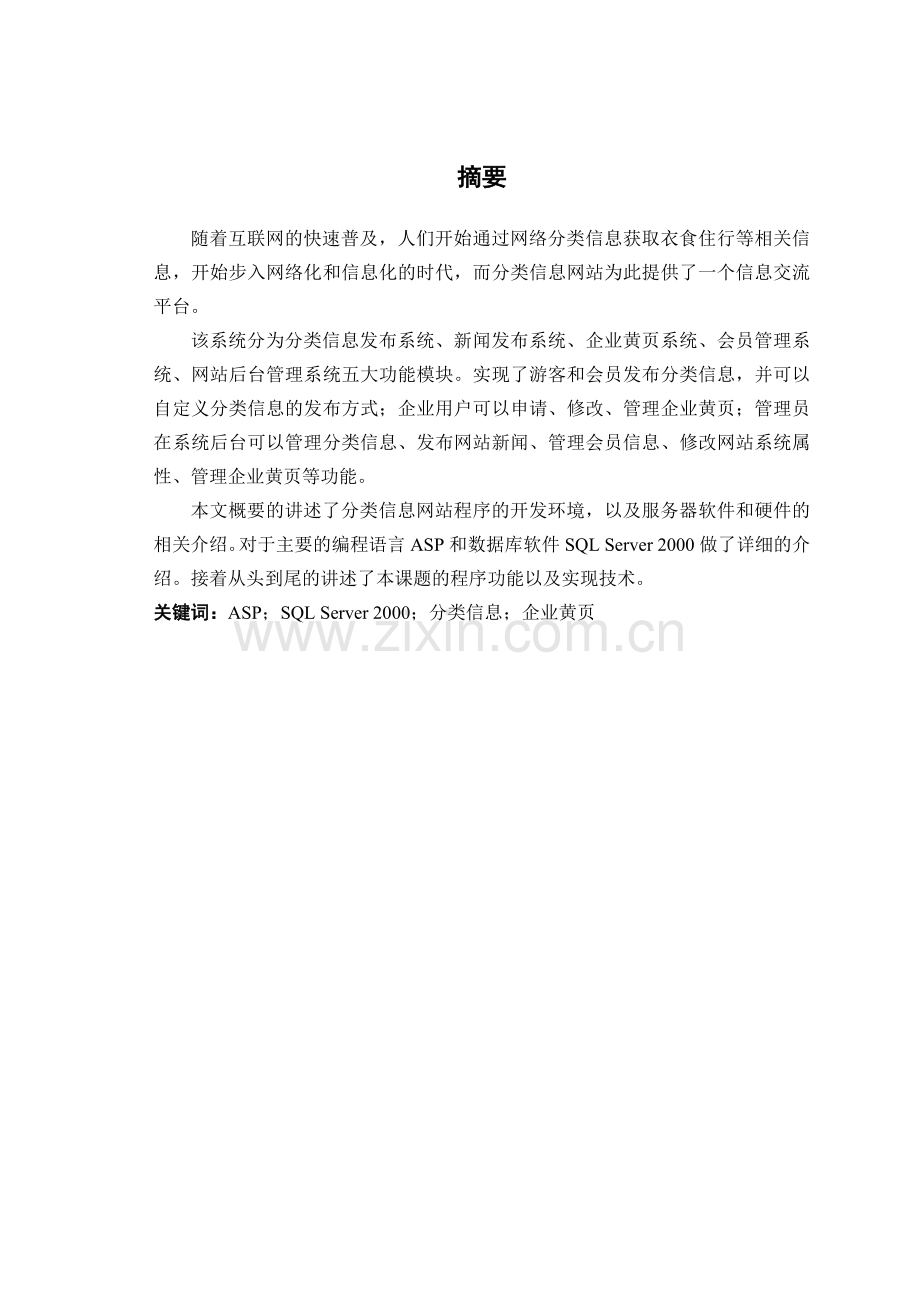 摘要

随着互联网的快速普及，人们开始通过网络分类信息获取衣食住行等相关信息，开始步入网络化和信息化的时代，而分类信息网站为此提供了一个信息交流平台。

该系统分为分类信息发布系统、新闻发布系统、企业黄页系统、会员管理系统、网站后台管理系统五大功能模块。实现了游客和会员发布分类信息，并可以自定义分类信息的发布方式；企业用户可以申请、修改、管理企业黄页；管理员在系统后台可以管理分类信息、发布网站新闻、管理会员信息、修改网站系统属性、管理企业黄页等功能。

本文概要的讲述了分类信息网站程序的开发环境，以及服务器软件和硬件的相关介绍。对于主要的编程语言 ASP 和数据库软件 SQL Server 2000 做了详细的介绍。接着从头到尾的讲述了本课题的程序功能以及实现技术。

关键词：ASP；SQL Server 2000；分类信息；企业黄页

www.zixin.com.cn